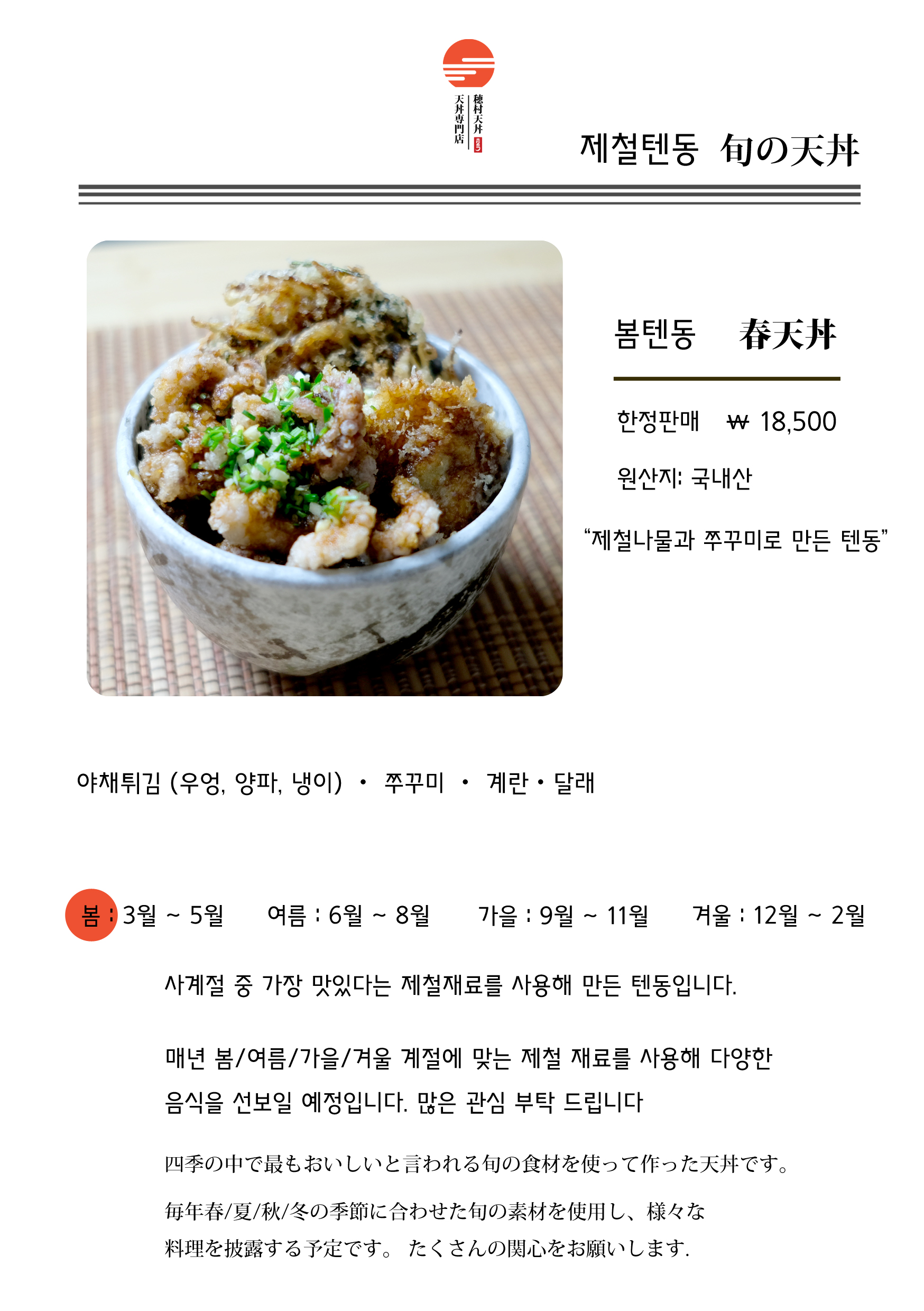 穂村天丼
天丼専門店

제철텐동 旬の天丼

봄텐동 春天丼

한정판매 ₩ 18,500

원산지: 국내산

"제철나물과 쭈꾸미로 만든 텐동"

야채튀김 (우엉, 양파, 냉이) • 쭈꾸미 • 계란 • 달래

봄 : 3월 ~ 5월 여름 : 6월 ~ 8월 가을 : 9월 ~ 11월 겨울 : 12월 ~ 2월

사계절 중 가장 맛있다는 제철재료를 사용해 만든 텐동입니다.

매년 봄/여름/가을/겨울 계절에 맞는 제철 재료를 사용해 다양한 음식을 선보일 예정입니다. 많은 관심 부탁 드립니다

四季の中で最もおいしいと言われる旬の食材を使って作った天丼です。

毎年春/夏/秋/冬の季節に合わせた旬の素材を使用し、様々な料理を披露する予定です。 たくさんの関心をお願いします.